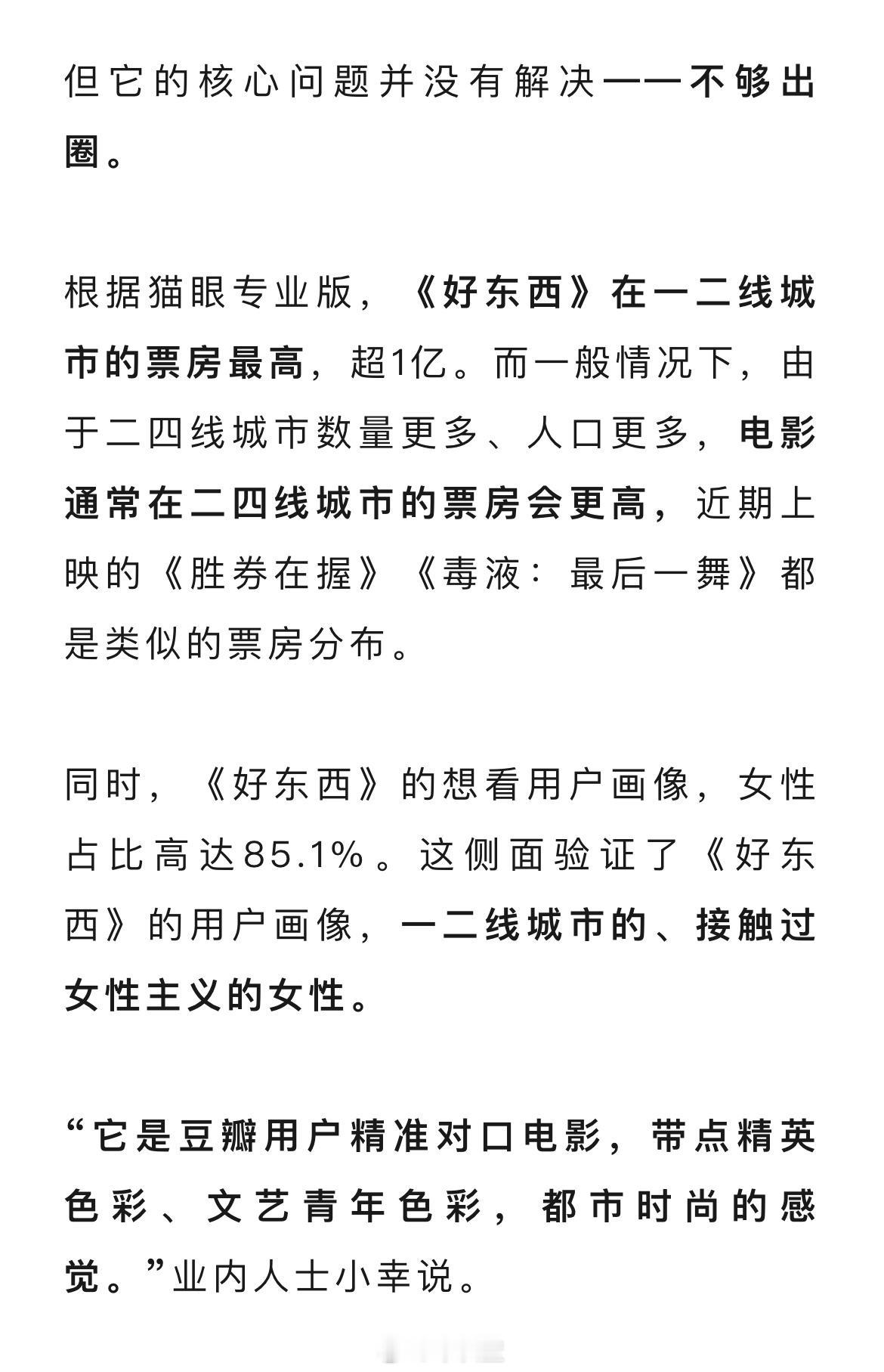 但它的核心问题并没有解决——不够出圈。

根据猫眼专业版，《好东西》在一二线城市的票房最高，超1亿。而一般情况下，由于二四线城市数量更多、人口更多，电影通常在二四线城市的票房会更高，近期上映的《胜券在握》《毒液：最后一舞》都是类似的票房分布。

同时，《好东西》的想看用户画像，女性占比高达85.1%。这侧面验证了《好东西》的用户画像，一二线城市的、接触过女性主义的女性。

“它是豆瓣用户精准对口电影，带点精英色彩、文艺青年色彩，都市时尚的感觉。”业内人士小幸说。